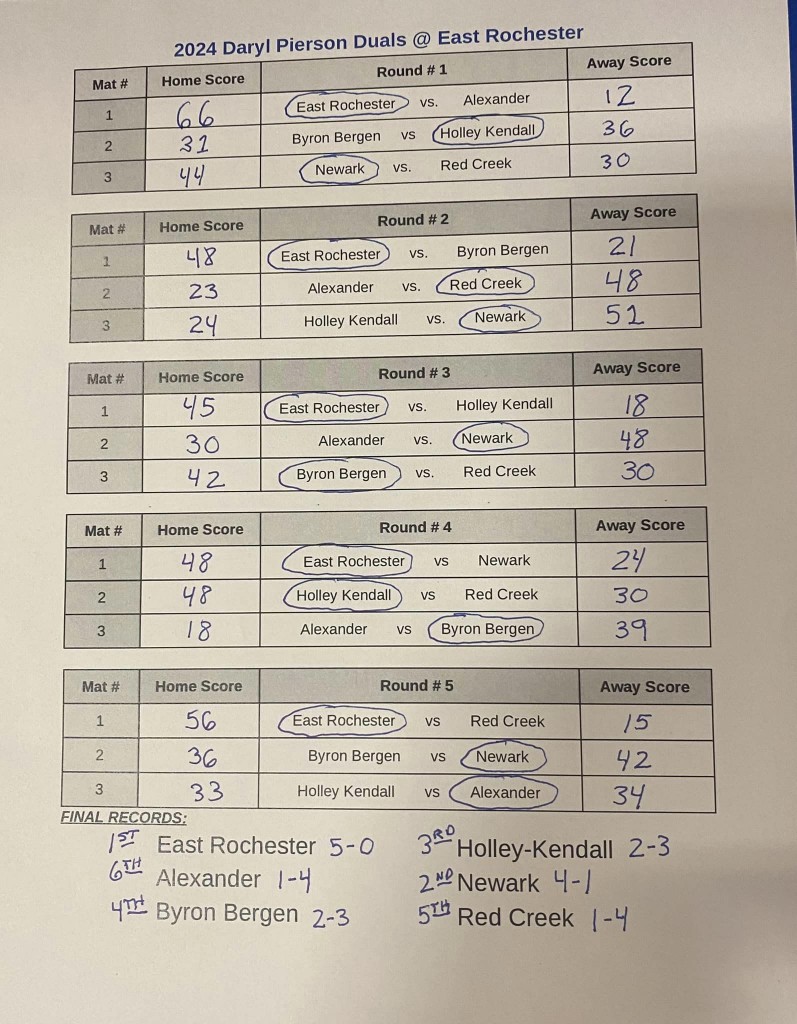 2024 Daryl Pierson Duals @ East Rochester

| Mat # | Home Score | Round # 1 | Away Score |
|---|---|---|---|
| 1 | 66 | East Rochester vs. Alexander | 12 |
| 2 | 31 | Byron Bergen vs Holley Kendall | 36 |
| 3 | 44 | Newark vs. Red Creek | 30 |

| Mat # | Home Score | Round # 2 | Away Score |
|---|---|---|---|
| 1 | 48 | East Rochester vs. Byron Bergen | 21 |
| 2 | 23 | Alexander vs. Red Creek | 48 |
| 3 | 24 | Holley Kendall vs. Newark | 51 |

| Mat # | Home Score | Round # 3 | Away Score |
|---|---|---|---|
| 1 | 45 | East Rochester vs. Holley Kendall | 18 |
| 2 | 30 | Alexander vs. Newark | 48 |
| 3 | 42 | Byron Bergen vs. Red Creek | 30 |

| Mat # | Home Score | Round # 4 | Away Score |
|---|---|---|---|
| 1 | 48 | East Rochester vs Newark | 24 |
| 2 | 48 | Holley Kendall vs Red Creek | 30 |
| 3 | 18 | Alexander vs Byron Bergen | 39 |

| Mat # | Home Score | Round # 5 | Away Score |
|---|---|---|---|
| 1 | 56 | East Rochester vs Red Creek | 15 |
| 2 | 36 | Byron Bergen vs Newark | 42 |
| 3 | 33 | Holley Kendall vs Alexander | 34 |

FINAL RECORDS:

1ST East Rochester 5-0
6TH Alexander 1-4
4TH Byron Bergen 2-3

3RD Holley-Kendall 2-3
2ND Newark 4-1
5TH Red Creek 1-4